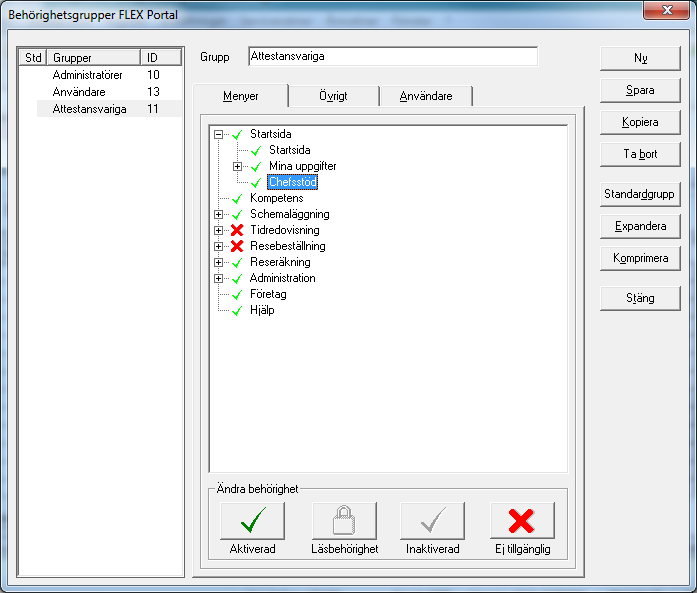 Behörighetsgrupper FLEX Portal

| Std | Grupper | ID |
|---|---|---|
| | Administratörer | 10 |
| | Användare | 13 |
| | Attestansvariga | 11 |

Grupp Attestansvariga

Menyer Övrigt Användare

Startsida
Startsida
Mina uppgifter
Chefsstöd
Kompetens
Schemaläggning
Tidredovisning
Resebeställning
Reseräkning
Administration
Företag
Hjälp

Ändra behörighet
Aktiverad Läsbehörighet Inaktiverad Ej tillgänglig

Ny
Spara
Kopiera
Ta bort
Standardgrupp
Expandera
Komprimera
Stäng